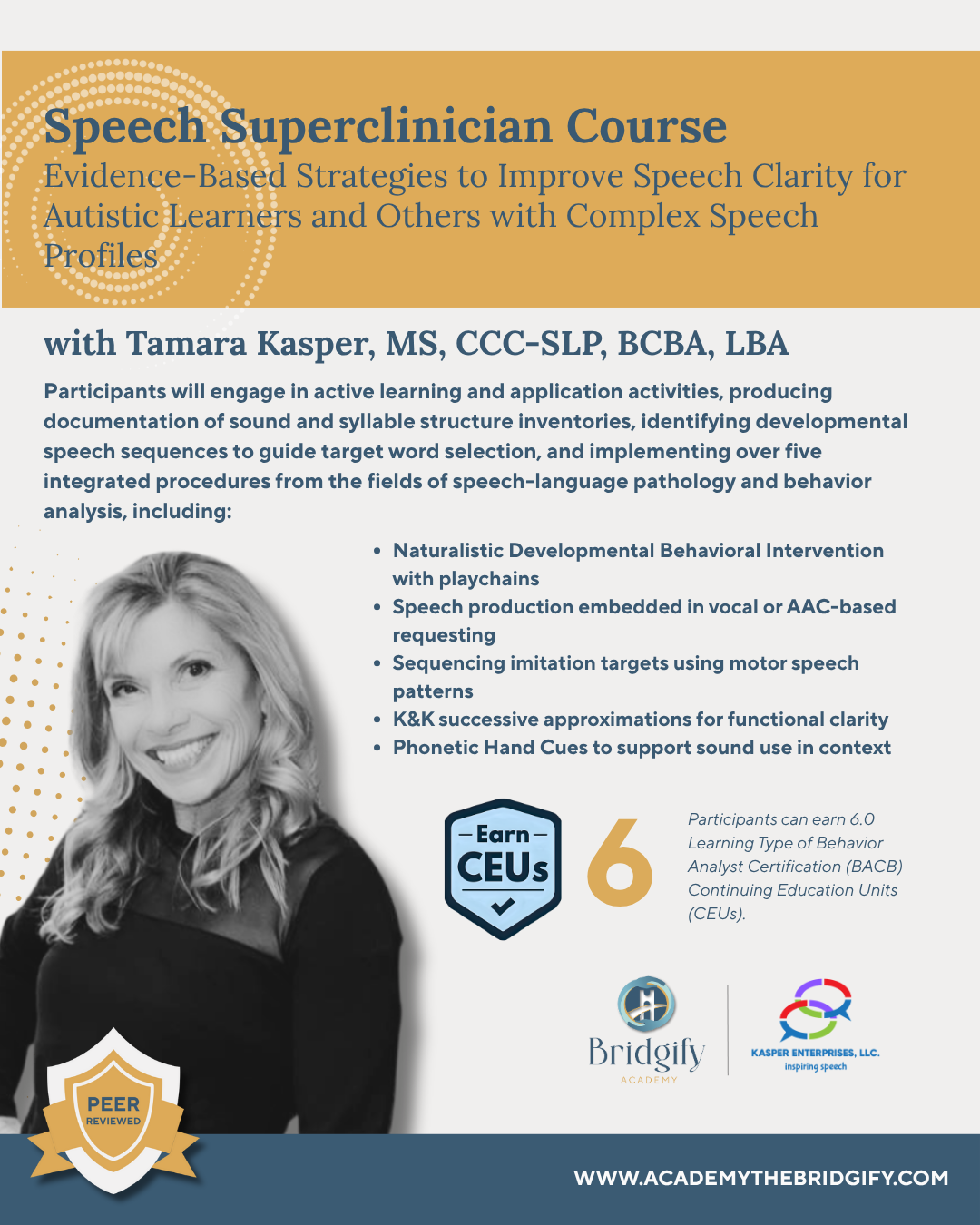 Speech Superclinician Course
Evidence-Based Strategies to Improve Speech Clarity for Autistic Learners and Others with Complex Speech Profiles

with Tamara Kasper, MS, CCC-SLP, BCBA, LBA

Participants will engage in active learning and application activities, producing documentation of sound and syllable structure inventories, identifying developmental speech sequences to guide target word selection, and implementing over five integrated procedures from the fields of speech-language pathology and behavior analysis, including:

• Naturalistic Developmental Behavioral Intervention with playchains
• Speech production embedded in vocal or AAC-based requesting
• Sequencing imitation targets using motor speech patterns
• K&K successive approximations for functional clarity
• Phonetic Hand Cues to support sound use in context

Earn
CEUs

6

Participants can earn 6.0 Learning Type of Behavior Analyst Certification (BACB) Continuing Education Units (CEUs).

Bridgify
ACADEMY

KASPER ENTERPRISES, LLC.
inspiring speech

PEER
REVIEWED

WWW.ACADEMYTHEBRIDGIFY.COM